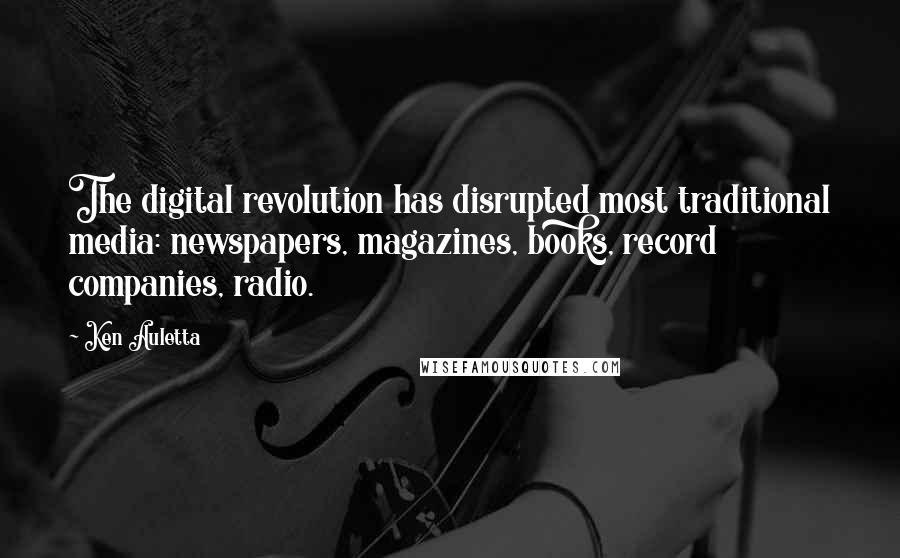 The digital revolution has disrupted most traditional media: newspapers, magazines, books, record companies, radio.

- Ken Auletta

WISEFAMOUSQUOTES.COM